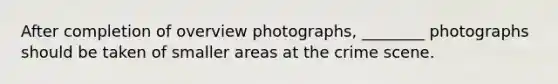 After completion of overview photographs, ________ photographs should be taken of smaller areas at the crime scene.